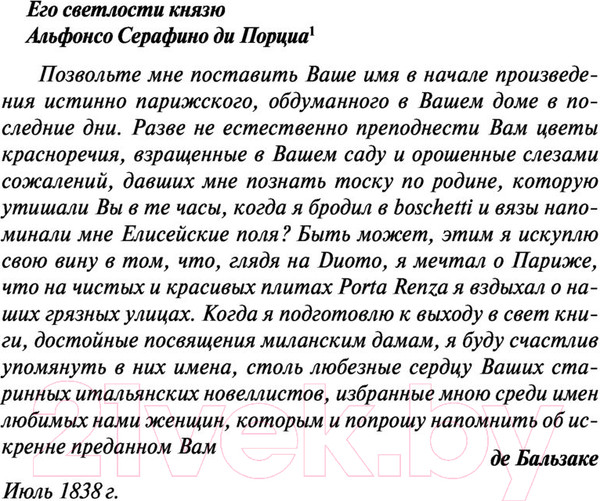 Его светлости князю
Альфонсо Серафино ди Порциа$^1$

Позвольте мне поставить Ваше имя в начале произведения истинно парижского, обдуманного в Вашем доме в последние дни. Разве не естественно преподнести Вам цветы красноречия, взращенные в Вашем саду и орошенные слезами сожалений, давших мне познать тоску по родине, которую утишали Вы в те часы, когда я бродил в boschetti и вязы напоминали мне Елисейские поля? Быть может, этим я искуплю свою вину в том, что, глядя на Duomo, я мечтал о Париже, что на чистых и красивых плитах Porta Renza я вздыхал о наших грязных улицах. Когда я подготовлю к выходу в свет книги, достойные посвящения миланским дамам, я буду счастлив упомянуть в них имена, столь любезные сердцу Ваших старинных итальянских новеллистов, избранные мною среди имен любимых нами женщин, которым и попрошу напомнить об искренне преданном Вам

де Бальзаке

Июль 1838 г.

21vek.by